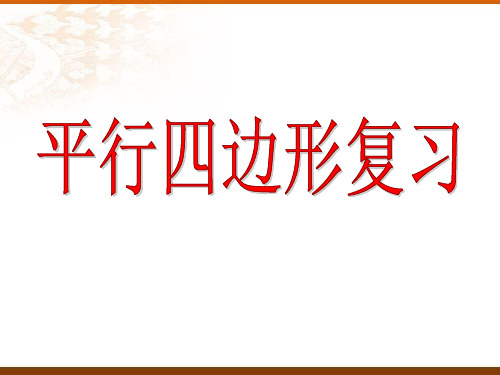 平行四边形复习